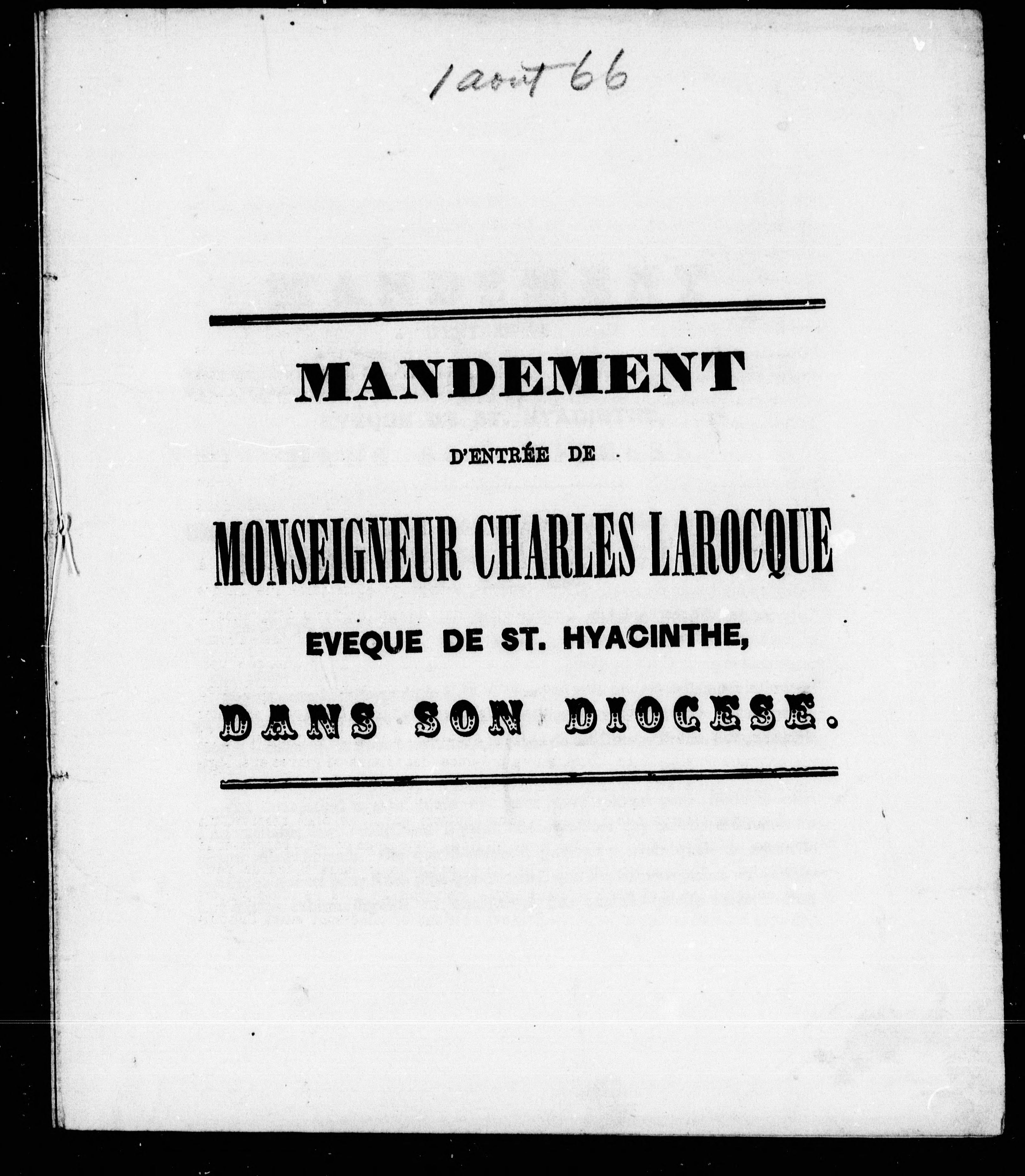 1 aout 66

MANDEMENT

D'ENTRÉE DE

MONSEIGNEUR CHARLES LAROCQUE

EVEQUE DE ST. HYACINTHE,

DANS SON DIOCESE.